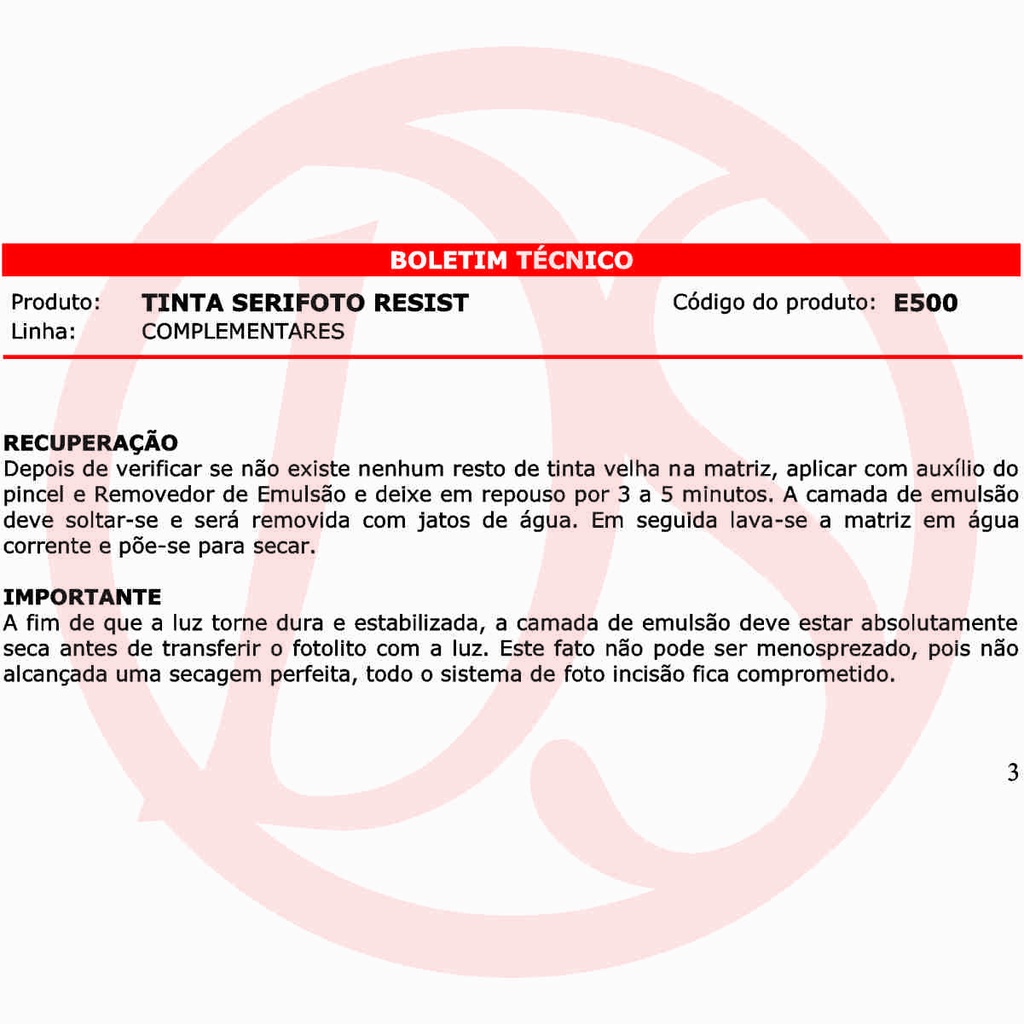 BOLETIM TÉCNICO

Produto: TINTA SERIFOTO RESIST Código do produto: E500
Linha: COMPLEMENTARES

RECUPERAÇÃO
Depois de verificar se não existe nenhum resto de tinta velha na matriz, aplicar com auxílio do pincel e Removedor de Emulsão e deixe em repouso por 3 a 5 minutos. A camada de emulsão deve soltar-se e será removida com jatos de água. Em seguida lava-se a matriz em água corrente e põe-se para secar.

IMPORTANTE
A fim de que a luz torne dura e estabilizada, a camada de emulsão deve estar absolutamente seca antes de transferir o fotolito com a luz. Este fato não pode ser menosprezado, pois não alcançada uma secagem perfeita, todo o sistema de foto incisão fica comprometido.

3